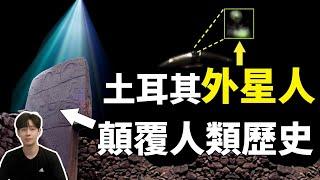 土耳其外星人
顛覆人類歷史